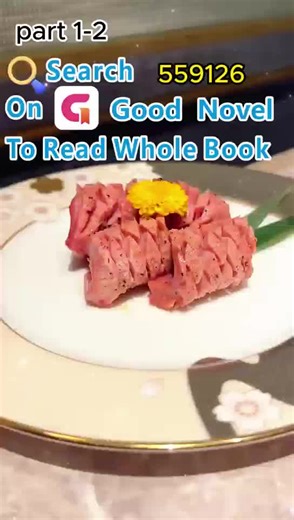 part 1-2

Search 559126

On Good Novel

To Read Whole Book